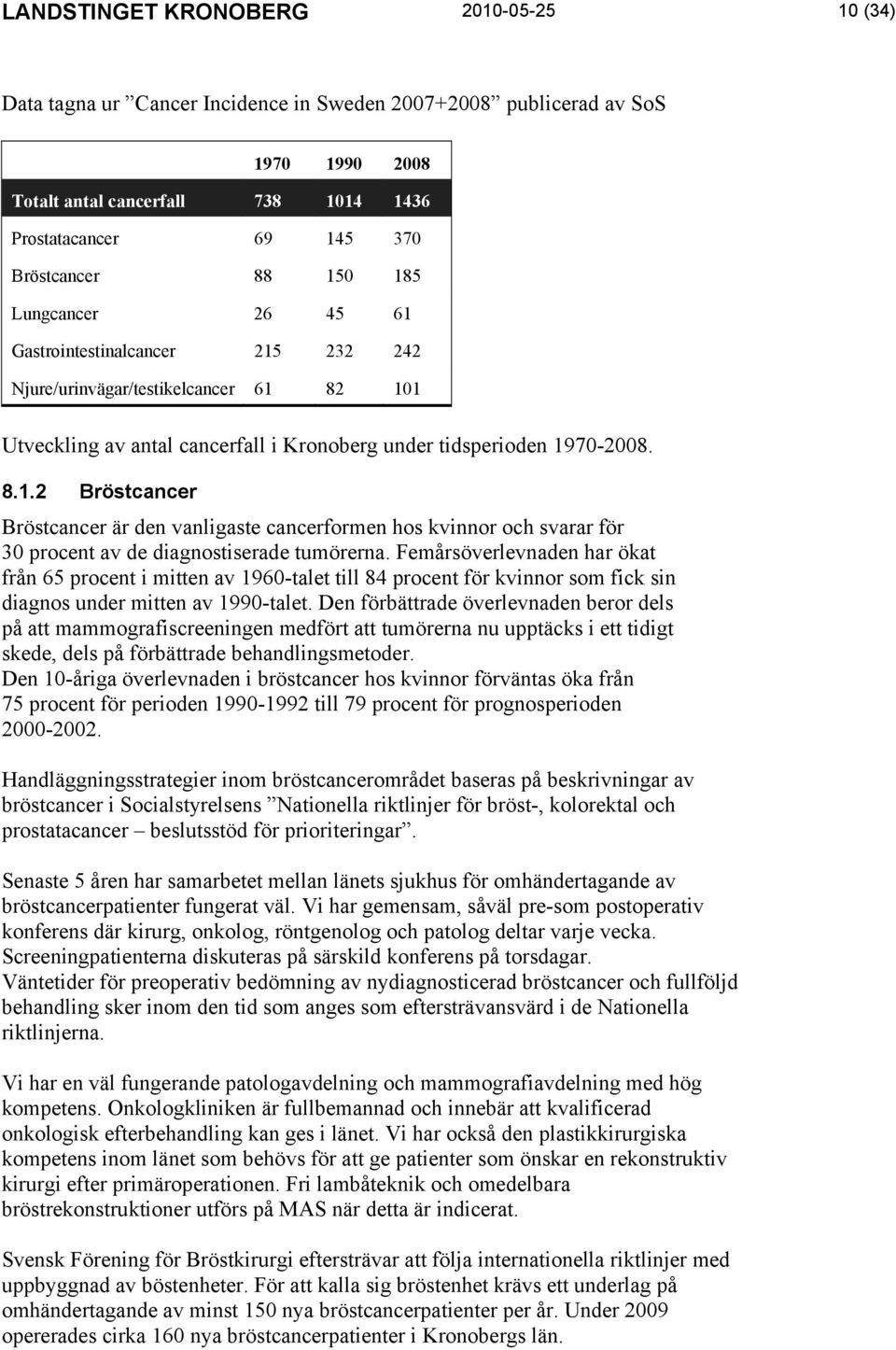 LANDSTINGET KRONOBERG 2010-05-25 10 (34)

Data tagna ur ”Cancer Incidence in Sweden 2007+2008” publicerad av SoS

| | 1970 | 1990 | 2008 |
|---|---|---|---|
| Totalt antal cancerfall | 738 | 1014 | 1436 |
| Prostatacancer | 69 | 145 | 370 |
| Bröstcancer | 88 | 150 | 185 |
| Lungcancer | 26 | 45 | 61 |
| Gastrointestinalcancer | 215 | 232 | 242 |
| Njure/urinvägar/testikelcancer | 61 | 82 | 101 |

Utveckling av antal cancerfall i Kronoberg under tidsperioden 1970-2008.

8.1.2 Bröstcancer

Bröstcancer är den vanligaste cancerformen hos kvinnor och svarar för 30 procent av de diagnostiserade tumörerna. Femårsöverlevnaden har ökat från 65 procent i mitten av 1960-talet till 84 procent för kvinnor som fick sin diagnos under mitten av 1990-talet. Den förbättrade överlevnaden beror dels på att mammografiscreeningen medfört att tumörerna nu upptäcks i ett tidigt skede, dels på förbättrade behandlingsmetoder.
Den 10-åriga överlevnaden i bröstcancer hos kvinnor förväntas öka från 75 procent för perioden 1990-1992 till 79 procent för prognosperioden 2000-2002.

Handläggningsstrategier inom bröstcancerområdet baseras på beskrivningar av bröstcancer i Socialstyrelsens ”Nationella riktlinjer för bröst-, kolorektal och prostatacancer – beslutsstöd för prioriteringar”.

Senaste 5 åren har samarbetet mellan länets sjukhus för omhändertagande av bröstcancerpatienter fungerat väl. Vi har gemensam, såväl pre-som postoperativ konferens där kirurg, onkolog, röntgenolog och patolog deltar varje vecka. Screeningpatienterna diskuteras på särskild konferens på torsdagar.
Väntetider för preoperativ bedömning av nydiagnosticerad bröstcancer och fullföljd behandling sker inom den tid som anges som eftersträvansvärd i de Nationella riktlinjerna.

Vi har en väl fungerande patologavdelning och mammografiavdelning med hög kompetens. Onkologkliniken är fullbemannad och innebär att kvalificerad onkologisk efterbehandling kan ges i länet. Vi har också den plastikkirurgiska kompetens inom länet som behövs för att ge patienter som önskar en rekonstruktiv kirurgi efter primäroperationen. Fri lambåteknik och omedelbara bröstrekonstruktioner utförs på MAS när detta är indicerat.

Svensk Förening för Bröstkirurgi eftersträvar att följa internationella riktlinjer med uppbyggnad av böstenheter. För att kalla sig bröstenhet krävs ett underlag på omhändertagande av minst 150 nya bröstcancerpatienter per år. Under 2009 opererades cirka 160 nya bröstcancerpatienter i Kronobergs län.